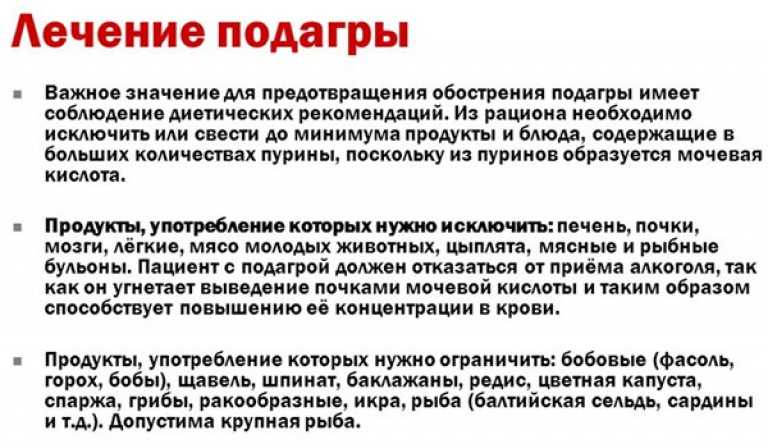 Лечение подагры

Важное значение для предотвращения обострения подагры имеет соблюдение диетических рекомендаций. Из рациона необходимо исключить или свести до минимума продукты и блюда, содержащие в больших количествах пурины, поскольку из пуринов образуется мочевая кислота.

Продукты, употребление которых нужно исключить: печень, почки, мозги, лёгкие, мясо молодых животных, цыплята, мясные и рыбные бульоны. Пациент с подагрой должен отказаться от приёма алкоголя, так как он угнетает выведение почками мочевой кислоты и таким образом способствует повышению её концентрации в крови.

Продукты, употребление которых нужно ограничить: бобовые (фасоль, горох, бобы), щавель, шпинат, баклажаны, редис, цветная капуста, спаржа, грибы, ракообразные, икра, рыба (балтийская сельдь, сардины и т.д.). Допустима крупная рыба.